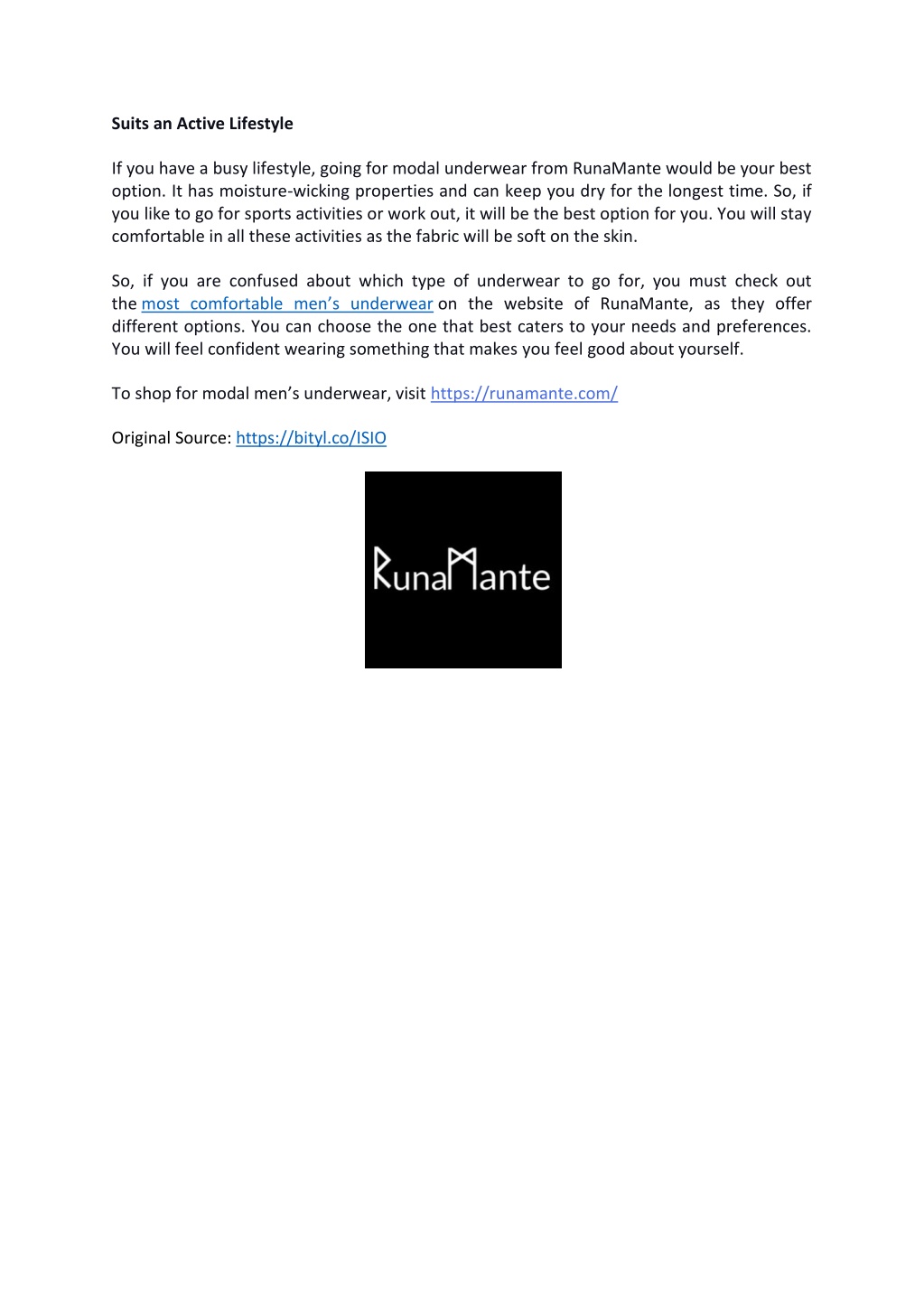 Suits an Active Lifestyle

If you have a busy lifestyle, going for modal underwear from RunaMante would be your best option. It has moisture-wicking properties and can keep you dry for the longest time. So, if you like to go for sports activities or work out, it will be the best option for you. You will stay comfortable in all these activities as the fabric will be soft on the skin.

So, if you are confused about which type of underwear to go for, you must check out the most comfortable men's underwear on the website of RunaMante, as they offer different options. You can choose the one that best caters to your needs and preferences. You will feel confident wearing something that makes you feel good about yourself.

To shop for modal men's underwear, visit https://runamante.com/

Original Source: https://bityl.co/ISIO

RunaMante